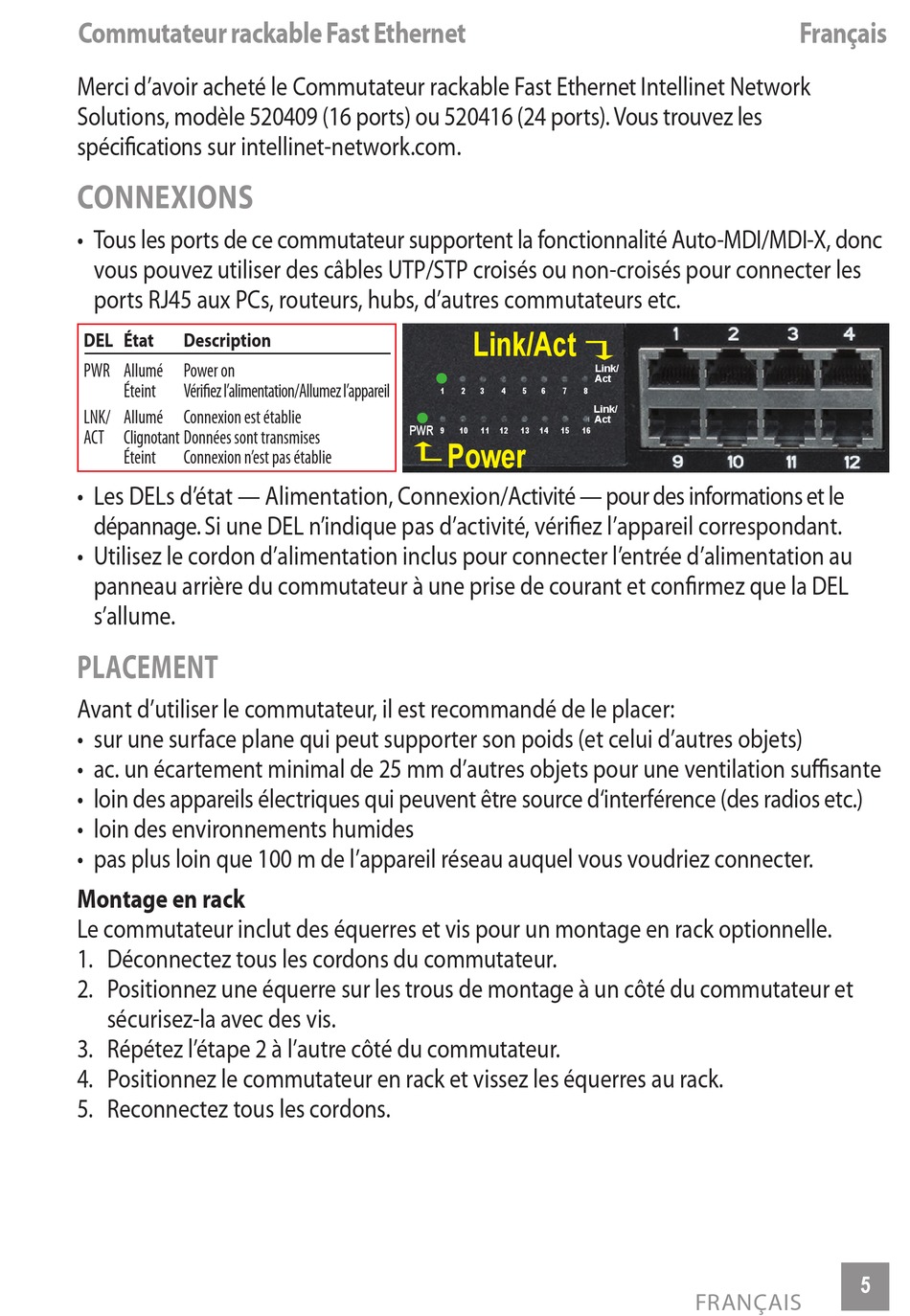 Commutateur rackable Fast Ethernet Français

Merci d'avoir acheté le Commutateur rackable Fast Ethernet Intellinet Network Solutions, modèle 520409 (16 ports) ou 520416 (24 ports). Vous trouvez les spécifications sur intellinet-network.com.

CONNEXIONS

• Tous les ports de ce commutateur supportent la fonctionnalité Auto-MDI/MDI-X, donc vous pouvez utiliser des câbles UTP/STP croisés ou non-croisés pour connecter les ports RJ45 aux PCs, routeurs, hubs, d'autres commutateurs etc.

| DEL | État | Description |
|---|---|---|
| PWR | Allumé | Power on |
| | Éteint | Vérifiez l'alimentation/Allumez l'appareil |
| LNK/ ACT | Allumé | Connexion est établie |
| | Clignotant | Données sont transmises |
| | Éteint | Connexion n'est pas établie |

Link/Act
Link/ Act
1 2 3 4 5 6 7 8
Link/ Act
PWR 9 10 11 12 13 14 15 16
Power
1 2 3 4
9 10 11 12

• Les DELs d'état — Alimentation, Connexion/Activité — pour des informations et le dépannage. Si une DEL n'indique pas d'activité, vérifiez l'appareil correspondant.
• Utilisez le cordon d'alimentation inclus pour connecter l'entrée d'alimentation au panneau arrière du commutateur à une prise de courant et confirmez que la DEL s'allume.

PLACEMENT

Avant d'utiliser le commutateur, il est recommandé de le placer:
• sur une surface plane qui peut supporter son poids (et celui d'autres objets)
• ac. un écartement minimal de 25 mm d'autres objets pour une ventilation suffisante
• loin des appareils électriques qui peuvent être source d'interférence (des radios etc.)
• loin des environnements humides
• pas plus loin que 100 m de l'appareil réseau auquel vous voudriez connecter.

Montage en rack
Le commutateur inclut des équerres et vis pour un montage en rack optionnelle.
1. Déconnectez tous les cordons du commutateur.
2. Positionnez une équerre sur les trous de montage à un côté du commutateur et sécurisez-la avec des vis.
3. Répétez l'étape 2 à l'autre côté du commutateur.
4. Positionnez le commutateur en rack et vissez les équerres au rack.
5. Reconnectez tous les cordons.

FRANÇAIS 5